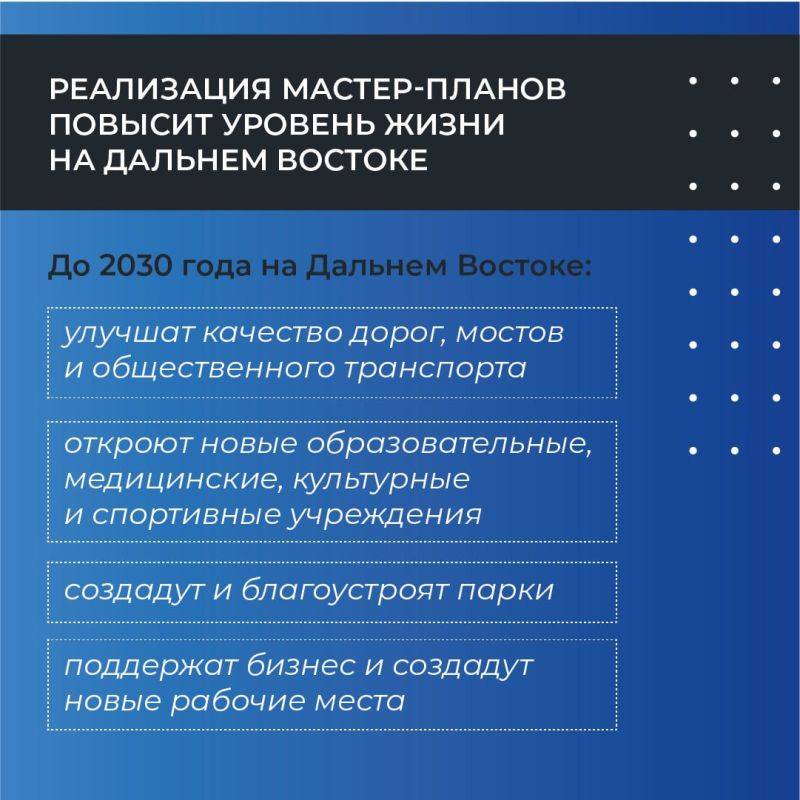 РЕАЛИЗАЦИЯ МАСТЕР-ПЛАНОВ ПОВЫСИТ УРОВЕНЬ ЖИЗНИ НА ДАЛЬНЕМ ВОСТОКЕ

До 2030 года на Дальнем Востоке:

улучшат качество дорог, мостов и общественного транспорта

откроют новые образовательные, медицинские, культурные и спортивные учреждения

создадут и благоустроят парки

поддержат бизнес и создадут новые рабочие места